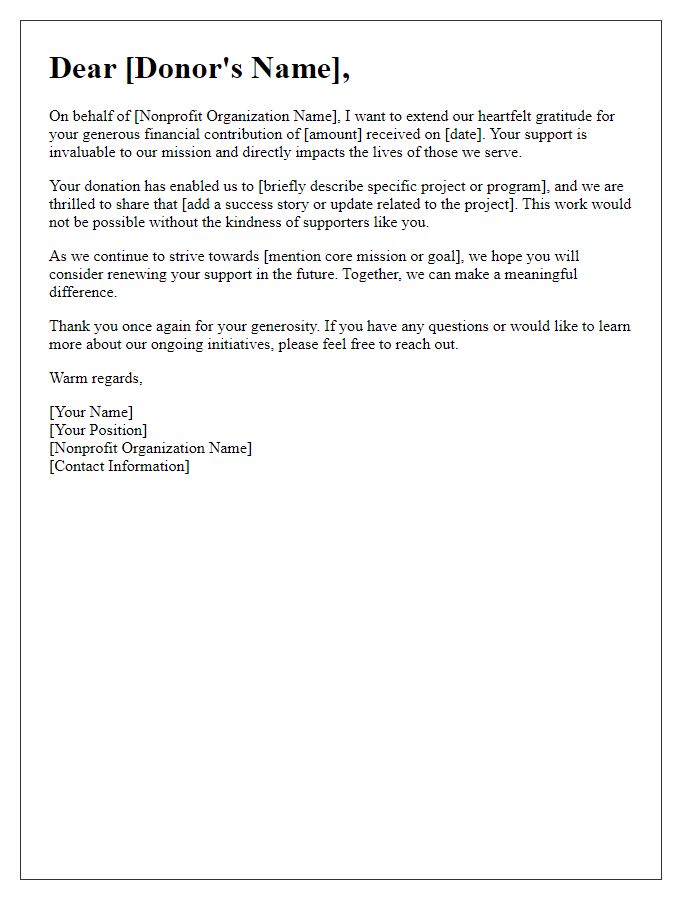 Dear [Donor's Name],

On behalf of [Nonprofit Organization Name], I want to extend our heartfelt gratitude for your generous financial contribution of [amount] received on [date]. Your support is invaluable to our mission and directly impacts the lives of those we serve.

Your donation has enabled us to [briefly describe specific project or program], and we are thrilled to share that [add a success story or update related to the project]. This work would not be possible without the kindness of supporters like you.

As we continue to strive towards [mention core mission or goal], we hope you will consider renewing your support in the future. Together, we can make a meaningful difference.

Thank you once again for your generosity. If you have any questions or would like to learn more about our ongoing initiatives, please feel free to reach out.

Warm regards,

[Your Name]
[Your Position]
[Nonprofit Organization Name]
[Contact Information]